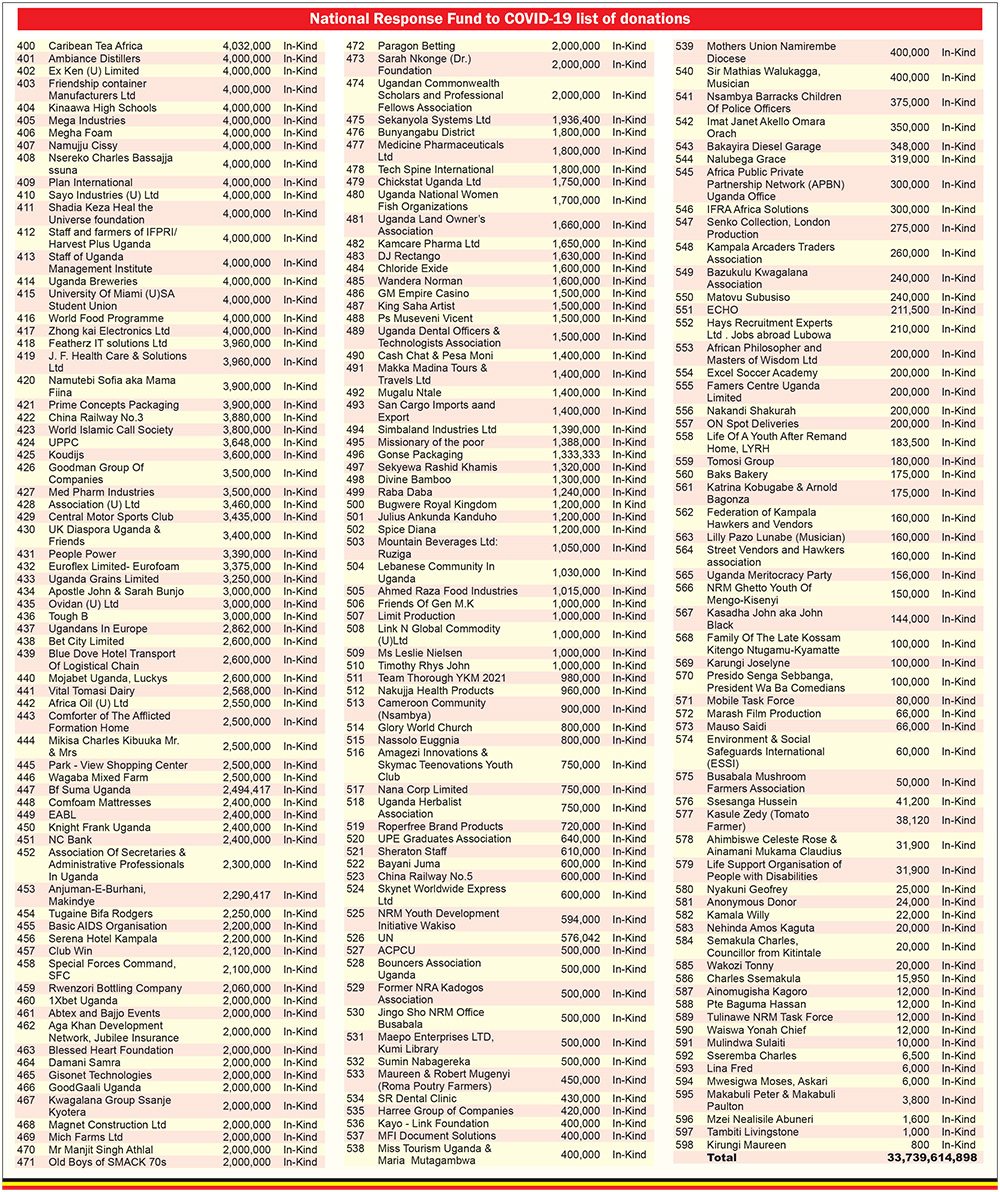 National Response Fund to COVID-19 list of donations

| | | | |
|---|---|---|---|
| 400 | Caribean Tea Africa | 4,032,000 | In-Kind |
| 401 | Ambiance Distillers | 4,000,000 | In-Kind |
| 402 | Ex Ken (U) Limited | 4,000,000 | In-Kind |
| 403 | Friendship container Manufacturers Ltd | 4,000,000 | In-Kind |
| 404 | Kinaawa High Schools | 4,000,000 | In-Kind |
| 405 | Mega Industries | 4,000,000 | In-Kind |
| 406 | Megha Foam | 4,000,000 | In-Kind |
| 407 | Namujju Cissy | 4,000,000 | In-Kind |
| 408 | Nsereko Charles Bassajja ssuna | 4,000,000 | In-Kind |
| 409 | Plan International | 4,000,000 | In-Kind |
| 410 | Sayo Industries (U) Ltd | 4,000,000 | In-Kind |
| 411 | Shadia Keza Heal the Universe foundation | 4,000,000 | In-Kind |
| 412 | Staff and farmers of IFPRI/ Harvest Plus Uganda | 4,000,000 | In-Kind |
| 413 | Staff of Uganda Management Institute | 4,000,000 | In-Kind |
| 414 | Uganda Breweries | 4,000,000 | In-Kind |
| 415 | University Of Miami (U)SA Student Union | 4,000,000 | In-Kind |
| 416 | World Food Programme | 4,000,000 | In-Kind |
| 417 | Zhong kai Electronics Ltd | 4,000,000 | In-Kind |
| 418 | Featherz IT solutions Ltd | 3,960,000 | In-Kind |
| 419 | J. F. Health Care & Solutions Ltd | 3,960,000 | In-Kind |
| 420 | Namutebi Sofia aka Mama Fiina | 3,900,000 | In-Kind |
| 421 | Prime Concepts Packaging | 3,900,000 | In-Kind |
| 422 | China Railway No.3 | 3,880,000 | In-Kind |
| 423 | World Islamic Call Society | 3,800,000 | In-Kind |
| 424 | UPPC | 3,648,000 | In-Kind |
| 425 | Koudijs | 3,600,000 | In-Kind |
| 426 | Goodman Group Of Companies | 3,500,000 | In-Kind |
| 427 | Med Pharm Industries | 3,500,000 | In-Kind |
| 428 | Association (U) Ltd | 3,460,000 | In-Kind |
| 429 | Central Motor Sports Club | 3,435,000 | In-Kind |
| 430 | UK Diaspora Uganda & Friends | 3,400,000 | In-Kind |
| 431 | People Power | 3,390,000 | In-Kind |
| 432 | Euroflex Limited- Eurofoam | 3,375,000 | In-Kind |
| 433 | Uganda Grains Limited | 3,250,000 | In-Kind |
| 434 | Apostle John & Sarah Bunjo | 3,000,000 | In-Kind |
| 435 | Ovidan (U) Ltd | 3,000,000 | In-Kind |
| 436 | Tough B | 3,000,000 | In-Kind |
| 437 | Ugandans In Europe | 2,862,000 | In-Kind |
| 438 | Bet City Limited | 2,600,000 | In-Kind |
| 439 | Blue Dove Hotel Transport Of Logistical Chain | 2,600,000 | In-Kind |
| 440 | Mojabet Uganda, Luckys | 2,600,000 | In-Kind |
| 441 | Vital Tomasi Dairy | 2,568,000 | In-Kind |
| 442 | Africa Oil (U) Ltd | 2,550,000 | In-Kind |
| 443 | Comforter of The Afflicted Formation Home | 2,500,000 | In-Kind |
| 444 | Mikisa Charles Kibuuka Mr. & Mrs | 2,500,000 | In-Kind |
| 445 | Park - View Shopping Center | 2,500,000 | In-Kind |
| 446 | Wagaba Mixed Farm | 2,500,000 | In-Kind |
| 447 | Bf Suma Uganda | 2,494,417 | In-Kind |
| 448 | Comfoam Mattresses | 2,400,000 | In-Kind |
| 449 | EABL | 2,400,000 | In-Kind |
| 450 | Knight Frank Uganda | 2,400,000 | In-Kind |
| 451 | NC Bank | 2,400,000 | In-Kind |
| 452 | Association Of Secretaries & Administrative Professionals In Uganda | 2,300,000 | In-Kind |
| 453 | Anjuman-E-Burhani, Makindye | 2,290,417 | In-Kind |
| 454 | Tugaine Bifa Rodgers | 2,250,000 | In-Kind |
| 455 | Basic AIDS Organisation | 2,200,000 | In-Kind |
| 456 | Serena Hotel Kampala | 2,200,000 | In-Kind |
| 457 | Club Win | 2,120,000 | In-Kind |
| 458 | Special Forces Command, SFC | 2,100,000 | In-Kind |
| 459 | Rwenzori Bottling Company | 2,060,000 | In-Kind |
| 460 | 1Xbet Uganda | 2,000,000 | In-Kind |
| 461 | Abtex and Bajjo Events | 2,000,000 | In-Kind |
| 462 | Aga Khan Development Network, Jubilee Insurance | 2,000,000 | In-Kind |
| 463 | Blessed Heart Foundation | 2,000,000 | In-Kind |
| 464 | Damani Samra | 2,000,000 | In-Kind |
| 465 | Gisonet Technologies | 2,000,000 | In-Kind |
| 466 | GoodGaali Uganda | 2,000,000 | In-Kind |
| 467 | Kwagalana Group Ssanje Kyotera | 2,000,000 | In-Kind |
| 468 | Magnet Construction Ltd | 2,000,000 | In-Kind |
| 469 | Mich Farms Ltd | 2,000,000 | In-Kind |
| 470 | Mr Manjit Singh Athlal | 2,000,000 | In-Kind |
| 471 | Old Boys of SMACK 70s | 2,000,000 | In-Kind |
| 472 | Paragon Betting | 2,000,000 | In-Kind |
| 473 | Sarah Nkonge (Dr.) Foundation | 2,000,000 | In-Kind |
| 474 | Ugandan Commonwealth Scholars and Professional Fellows Association | 2,000,000 | In-Kind |
| 475 | Sekanyola Systems Ltd | 1,936,400 | In-Kind |
| 476 | Bunyangabu District | 1,800,000 | In-Kind |
| 477 | Medicine Pharmaceuticals Ltd | 1,800,000 | In-Kind |
| 478 | Tech Spine International | 1,800,000 | In-Kind |
| 479 | Chickstat Uganda Ltd | 1,750,000 | In-Kind |
| 480 | Uganda National Women Fish Organizations | 1,700,000 | In-Kind |
| 481 | Uganda Land Owner's Association | 1,660,000 | In-Kind |
| 482 | Kamcare Pharma Ltd | 1,650,000 | In-Kind |
| 483 | DJ Rectango | 1,630,000 | In-Kind |
| 484 | Chloride Exide | 1,600,000 | In-Kind |
| 485 | Wandera Norman | 1,600,000 | In-Kind |
| 486 | GM Empire Casino | 1,500,000 | In-Kind |
| 487 | King Saha Artist | 1,500,000 | In-Kind |
| 488 | Ps Museveni Vicent | 1,500,000 | In-Kind |
| 489 | Uganda Dental Officers & Technologists Association | 1,500,000 | In-Kind |
| 490 | Cash Chat & Pesa Moni | 1,400,000 | In-Kind |
| 491 | Makka Madina Tours & Travels Ltd | 1,400,000 | In-Kind |
| 492 | Mugalu Ntale | 1,400,000 | In-Kind |
| 493 | San Cargo Imports aand Export | 1,400,000 | In-Kind |
| 494 | Simbaland Industries Ltd | 1,390,000 | In-Kind |
| 495 | Missionary of the poor | 1,388,000 | In-Kind |
| 496 | Gonse Packaging | 1,333,333 | In-Kind |
| 497 | Sekyewa Rashid Khamis | 1,320,000 | In-Kind |
| 498 | Divine Bamboo | 1,300,000 | In-Kind |
| 499 | Raba Daba | 1,240,000 | In-Kind |
| 500 | Bugwere Royal Kingdom | 1,200,000 | In-Kind |
| 501 | Julius Ankunda Kanduho | 1,200,000 | In-Kind |
| 502 | Spice Diana | 1,200,000 | In-Kind |
| 503 | Mountain Beverages Ltd: Ruziga | 1,050,000 | In-Kind |
| 504 | Lebanese Community In Uganda | 1,030,000 | In-Kind |
| 505 | Ahmed Raza Food Industries | 1,015,000 | In-Kind |
| 506 | Friends Of Gen M.K | 1,000,000 | In-Kind |
| 507 | Limit Production | 1,000,000 | In-Kind |
| 508 | Link N Global Commodity (U)Ltd | 1,000,000 | In-Kind |
| 509 | Ms Leslie Nielsen | 1,000,000 | In-Kind |
| 510 | Timothy Rhys John | 1,000,000 | In-Kind |
| 511 | Team Thorough YKM 2021 | 980,000 | In-Kind |
| 512 | Nakujja Health Products | 960,000 | In-Kind |
| 513 | Cameroon Community (Nsambya) | 900,000 | In-Kind |
| 514 | Glory World Church | 800,000 | In-Kind |
| 515 | Nassolo Euggnia | 800,000 | In-Kind |
| 516 | Amagezi Innovations & Skymac Teenovations Youth Club | 750,000 | In-Kind |
| 517 | Nana Corp Limited | 750,000 | In-Kind |
| 518 | Uganda Herbalist Association | 750,000 | In-Kind |
| 519 | Roperfree Brand Products | 720,000 | In-Kind |
| 520 | UPE Graduates Association | 640,000 | In-Kind |
| 521 | Sheraton Staff | 610,000 | In-Kind |
| 522 | Bayani Juma | 600,000 | In-Kind |
| 523 | China Railway No.5 | 600,000 | In-Kind |
| 524 | Skynet Worldwide Express Ltd | 600,000 | In-Kind |
| 525 | NRM Youth Development Initiative Wakiso | 594,000 | In-Kind |
| 526 | UN | 576,042 | In-Kind |
| 527 | ACPCU | 500,000 | In-Kind |
| 528 | Bouncers Association Uganda | 500,000 | In-Kind |
| 529 | Former NRA Kadogos Association | 500,000 | In-Kind |
| 530 | Jingo Sho NRM Office Busabala | 500,000 | In-Kind |
| 531 | Maepo Enterprises LTD, Kumi Library | 500,000 | In-Kind |
| 532 | Sumin Nabagereka | 500,000 | In-Kind |
| 533 | Maureen & Robert Mugenyi (Roma Poutry Farmers) | 450,000 | In-Kind |
| 534 | SR Dental Clinic | 430,000 | In-Kind |
| 535 | Harree Group of Companies | 420,000 | In-Kind |
| 536 | Kayo - Link Foundation | 400,000 | In-Kind |
| 537 | MFI Document Solutions | 400,000 | In-Kind |
| 538 | Miss Tourism Uganda & Maria Mutagambwa | 400,000 | In-Kind |
| 539 | Mothers Union Namirembe Diocese | 400,000 | In-Kind |
| 540 | Sir Mathias Walukagga, Musician | 400,000 | In-Kind |
| 541 | Nsambya Barracks Children Of Police Officers | 375,000 | In-Kind |
| 542 | Imat Janet Akello Omara Orach | 350,000 | In-Kind |
| 543 | Bakayira Diesel Garage | 348,000 | In-Kind |
| 544 | Nalubega Grace | 319,000 | In-Kind |
| 545 | Africa Public Private Partnership Network (APBN) Uganda Office | 300,000 | In-Kind |
| 546 | IFRA Africa Solutions | 300,000 | In-Kind |
| 547 | Senko Collection, London Production | 275,000 | In-Kind |
| 548 | Kampala Arcaders Traders Association | 260,000 | In-Kind |
| 549 | Bazukulu Kwagalana Association | 240,000 | In-Kind |
| 550 | Matovu Subusiso | 240,000 | In-Kind |
| 551 | ECHO | 211,500 | In-Kind |
| 552 | Hays Recruitment Experts Ltd , Jobs abroad Lubowa | 210,000 | In-Kind |
| 553 | African Philosopher and Masters of Wisdom Ltd | 200,000 | In-Kind |
| 554 | Excel Soccer Academy | 200,000 | In-Kind |
| 555 | Famers Centre Uganda Limited | 200,000 | In-Kind |
| 556 | Nakandi Shakurah | 200,000 | In-Kind |
| 557 | ON Spot Deliveries | 200,000 | In-Kind |
| 558 | Life Of A Youth After Remand Home, LYRH | 183,500 | In-Kind |
| 559 | Tomosi Group | 180,000 | In-Kind |
| 560 | Baks Bakery | 175,000 | In-Kind |
| 561 | Katrina Kobugabe & Arnold Bagonza | 175,000 | In-Kind |
| 562 | Federation of Kampala Hawkers and Vendors | 160,000 | In-Kind |
| 563 | Lilly Pazo Lunabe (Musician) | 160,000 | In-Kind |
| 564 | Street Vendors and Hawkers association | 160,000 | In-Kind |
| 565 | Uganda Meritocracy Party | 156,000 | In-Kind |
| 566 | NRM Ghetto Youth Of Mengo-Kisenyi | 150,000 | In-Kind |
| 567 | Kasadha John aka John Black | 144,000 | In-Kind |
| 568 | Family Of The Late Kossam Kitengo Ntugamu-Kyamatte | 100,000 | In-Kind |
| 569 | Karungi Joselyne | 100,000 | In-Kind |
| 570 | Presido Senga Sebbanga, President Wa Ba Comedians | 100,000 | In-Kind |
| 571 | Mobile Task Force | 80,000 | In-Kind |
| 572 | Marash Film Production | 66,000 | In-Kind |
| 573 | Mauso Saidi | 66,000 | In-Kind |
| 574 | Environment & Social Safeguards International (ESSI) | 60,000 | In-Kind |
| 575 | Busabala Mushroom Farmers Association | 50,000 | In-Kind |
| 576 | Ssesanga Hussein | 41,200 | In-Kind |
| 577 | Kasule Zedy (Tomato Farmer) | 38,120 | In-Kind |
| 578 | Ahimbiswe Celeste Rose & Ainamani Mukama Claudius | 31,900 | In-Kind |
| 579 | Life Support Organisation of People with Disabilities | 31,900 | In-Kind |
| 580 | Nyakuni Geofrey | 25,000 | In-Kind |
| 581 | Anonymous Donor | 24,000 | In-Kind |
| 582 | Kamala Willy | 22,000 | In-Kind |
| 583 | Nehinda Amos Kaguta | 20,000 | In-Kind |
| 584 | Semakula Charles, Councillor from Kitintale | 20,000 | In-Kind |
| 585 | Wakozi Tonny | 20,000 | In-Kind |
| 586 | Charles Ssemakula | 15,950 | In-Kind |
| 587 | Ainomugisha Kagoro | 12,000 | In-Kind |
| 588 | Pte Baguma Hassan | 12,000 | In-Kind |
| 589 | Tulinawe NRM Task Force | 12,000 | In-Kind |
| 590 | Waiswa Yonah Chief | 12,000 | In-Kind |
| 591 | Mulindwa Sulaiti | 10,000 | In-Kind |
| 592 | Sseremba Charles | 6,500 | In-Kind |
| 593 | Lina Fred | 6,000 | In-Kind |
| 594 | Mwesigwa Moses, Askari | 6,000 | In-Kind |
| 595 | Makabuli Peter & Makabuli Paulton | 3,800 | In-Kind |
| 596 | Mzei Nealisile Abuneri | 1,600 | In-Kind |
| 597 | Tambiti Livingstone | 1,000 | In-Kind |
| 598 | Kirungi Maureen | 800 | In-Kind |
| | Total | 33,739,614,898 | |